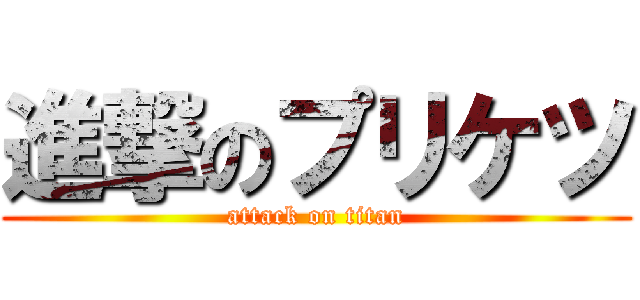 進撃のプリケツ
attack on titan